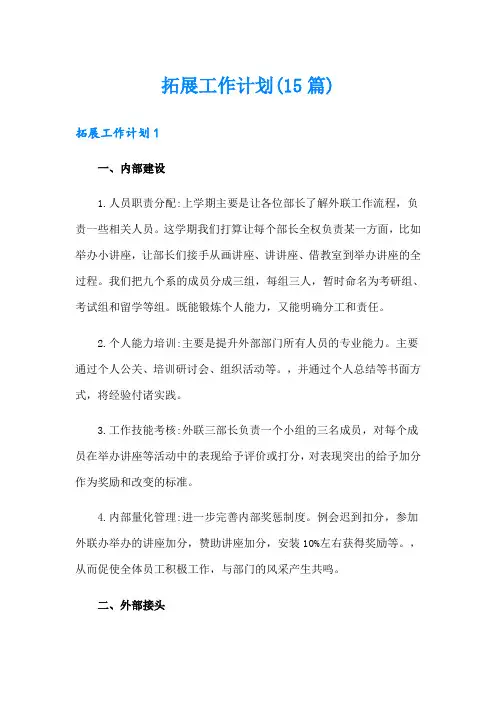 拓展工作计划(15篇)

拓展工作计划1

一、内部建设

1.人员职责分配:上学期主要是让各位部长了解外联工作流程，负责一些相关人员。这学期我们打算让每个部长全权负责某一方面，比如举办小讲座，让部长们接手从画讲座、讲讲座、借教室到举办讲座的全过程。我们把九个系的成员分成三组，每组三人，暂时命名为考研组、考试组和留学等组。既能锻炼个人能力，又能明确分工和责任。

2.个人能力培训:主要是提升外部部门所有人员的专业能力。主要通过个人公关、培训研讨会、组织活动等。，并通过个人总结等书面方式，将经验付诸实践。

3.工作技能考核:外联三部长负责一个小组的三名成员，对每个成员在举办讲座等活动中的表现给予评价或打分，对表现突出的给予加分作为奖励和改变的标准。

4.内部量化管理:进一步完善内部奖惩制度。例会迟到扣分，参加外联办举办的讲座加分，赞助讲座加分，安装10%左右获得奖励等。，从而促使全体员工积极工作，与部门的风采产生共鸣。

二、外部接头